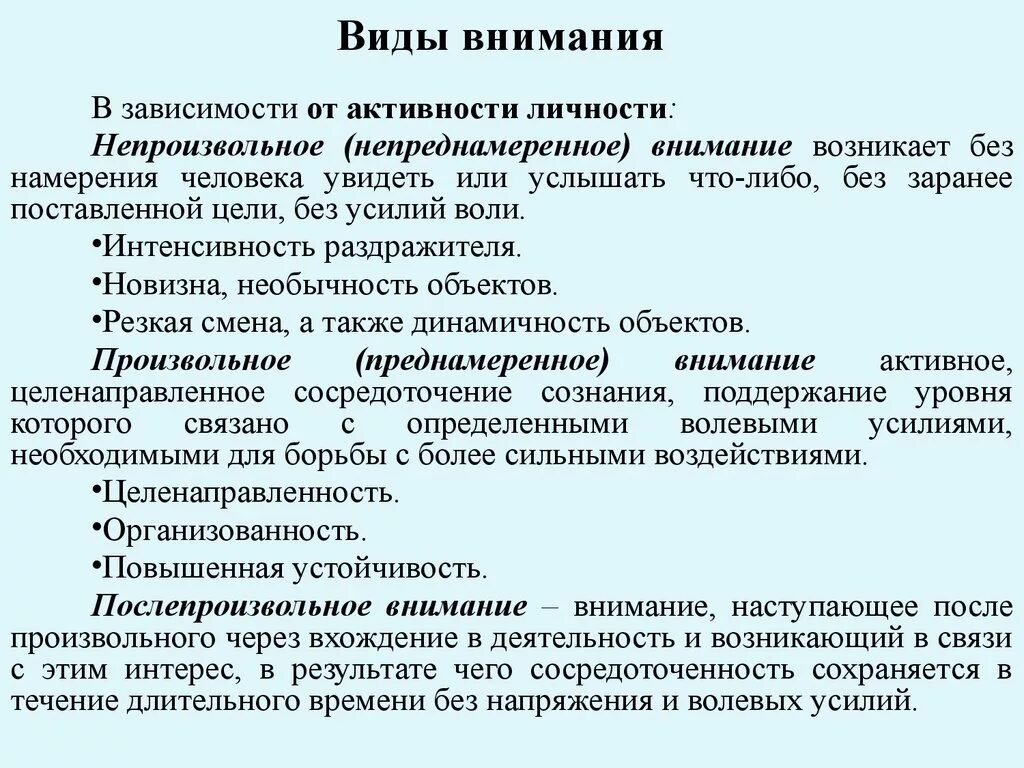 Виды внимания

В зависимости от активности личности:

Непроизвольное (непреднамеренное) внимание возникает без намерения человека увидеть или услышать что-либо, без заранее поставленной цели, без усилий воли.

•Интенсивность раздражителя.

•Новизна, необычность объектов.

•Резкая смена, а также динамичность объектов.

Произвольное (преднамеренное) внимание активное, целенаправленное сосредоточение сознания, поддержание уровня которого связано с определенными волевыми усилиями, необходимыми для борьбы с более сильными воздействиями.

•Целенаправленность.

•Организованность.

•Повышенная устойчивость.

Послепроизвольное внимание – внимание, наступающее после произвольного через вхождение в деятельность и возникающий в связи с этим интерес, в результате чего сосредоточенность сохраняется в течение длительного времени без напряжения и волевых усилий.